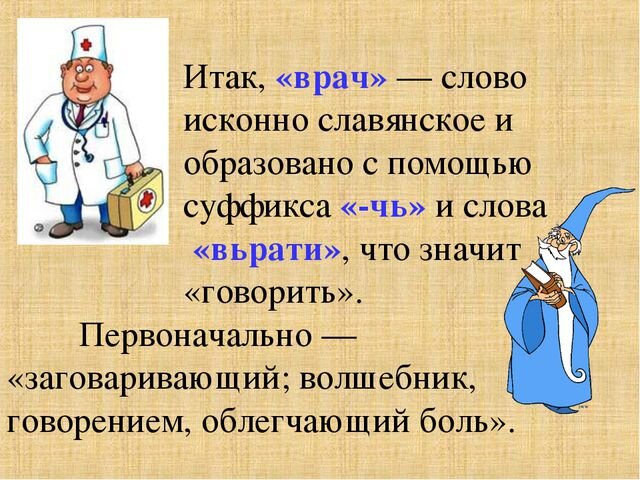 Итак, «врач» — слово исконно славянское и образовано с помощью суффикса «-чь» и слова «вьрати», что значит «говорить».

Первоначально — «заговаривающий; волшебник, говорением, облегчающий боль».